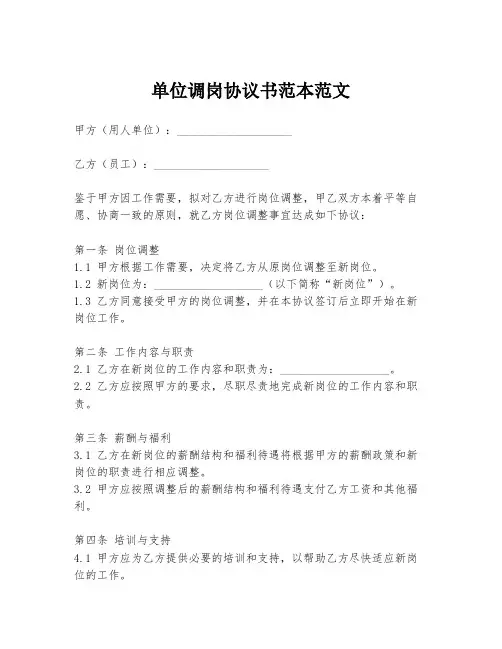 单位调岗协议书范本范文

甲方（用人单位）：____________________

乙方（员工）：____________________

鉴于甲方因工作需要，拟对乙方进行岗位调整，甲乙双方本着平等自愿、协商一致的原则，就乙方岗位调整事宜达成如下协议：

第一条 岗位调整
1.1 甲方根据工作需要，决定将乙方从原岗位调整至新岗位。
1.2 新岗位为：____________________（以下简称“新岗位”）。
1.3 乙方同意接受甲方的岗位调整，并在本协议签订后立即开始在新岗位工作。

第二条 工作内容与职责
2.1 乙方在新岗位的工作内容和职责为：____________________。
2.2 乙方应按照甲方的要求，尽职尽责地完成新岗位的工作内容和职责。

第三条 薪酬与福利
3.1 乙方在新岗位的薪酬结构和福利待遇将根据甲方的薪酬政策和新岗位的职责进行相应调整。
3.2 甲方应按照调整后的薪酬结构和福利待遇支付乙方工资和其他福利。

第四条 培训与支持
4.1 甲方应为乙方提供必要的培训和支持，以帮助乙方尽快适应新岗位的工作。